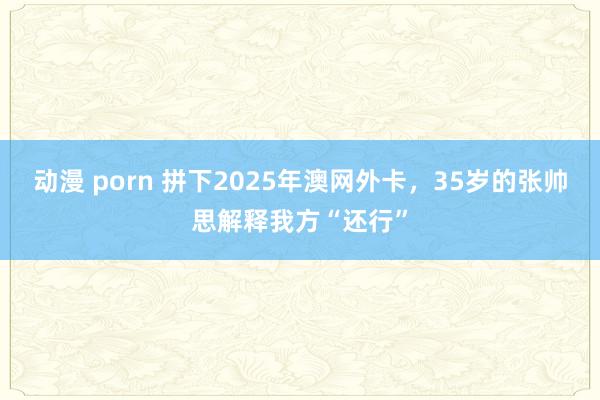 动漫 porn 拼下2025年澳网外卡，35岁的张帅思解释我方“还行”